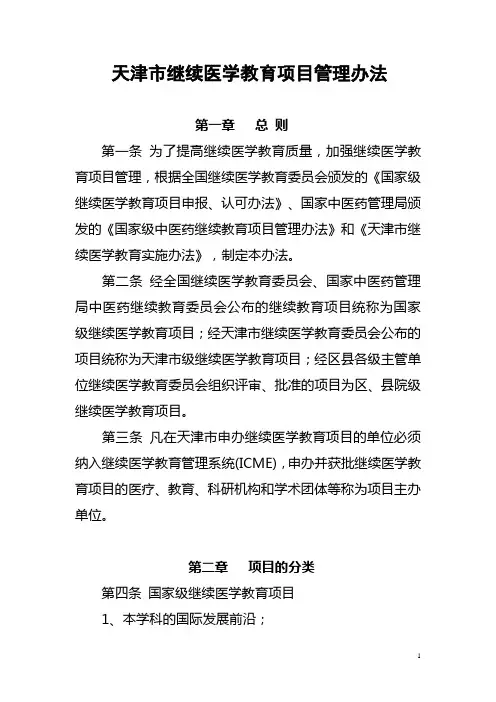 天津市继续医学教育项目管理办法

第一章　总 则

第一条 为了提高继续医学教育质量，加强继续医学教育项目管理，根据全国继续医学教育委员会颁发的《国家级继续医学教育项目申报、认可办法》、国家中医药管理局颁发的《国家级中医药继续教育项目管理办法》和《天津市继续医学教育实施办法》，制定本办法。

第二条 经全国继续医学教育委员会、国家中医药管理局中医药继续教育委员会公布的继续教育项目统称为国家级继续医学教育项目；经天津市继续医学教育委员会公布的项目统称为天津市级继续医学教育项目；经区县各级主管单位继续医学教育委员会组织评审、批准的项目为区、县院级继续医学教育项目。

第三条 凡在天津市申办继续医学教育项目的单位必须纳入继续医学教育管理系统(ICME)，申办并获批继续医学教育项目的医疗、教育、科研机构和学术团体等称为项目主办单位。

第二章　项目的分类

第四条 国家级继续医学教育项目

1、本学科的国际发展前沿；

1